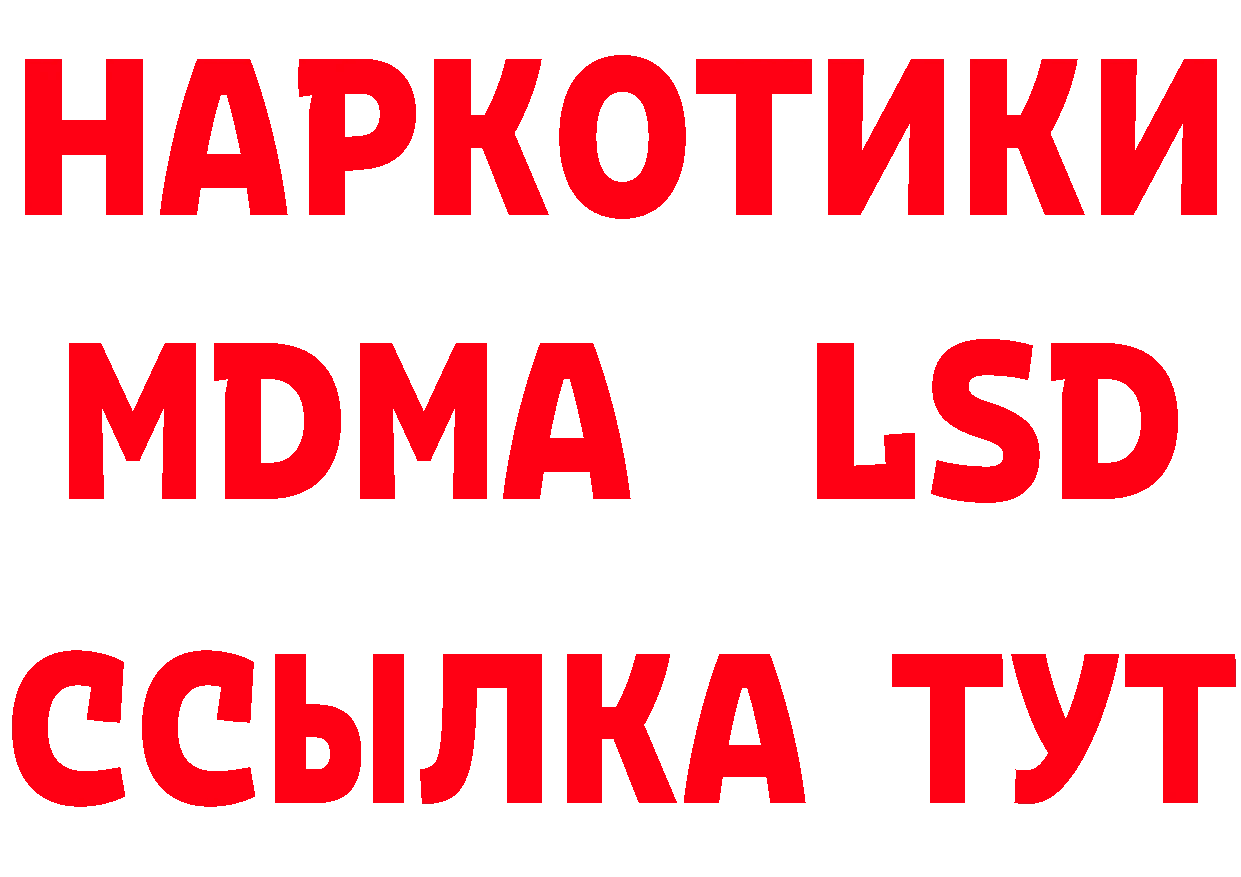 НАРКОТИКИ
MDMA LSD
ССЫЛКА ТУТ